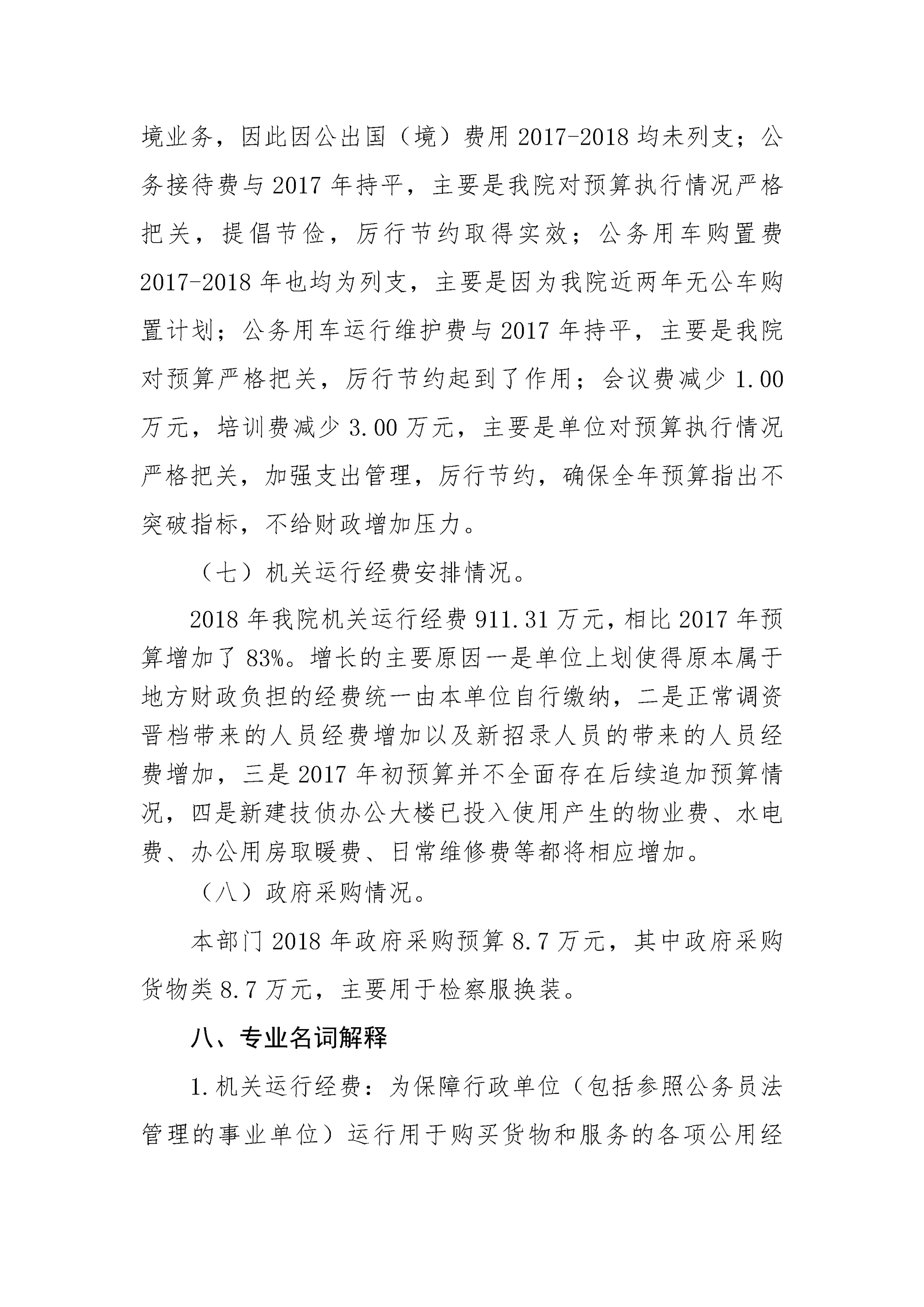 境业务，因此因公出国（境）费用 2017-2018 均未列支；公务接待费与 2017 年持平，主要是我院对预算执行情况严格把关，提倡节俭，厉行节约取得实效；公务用车购置费 2017-2018 年也均为列支，主要是因为我院近两年无公车购置计划；公务用车运行维护费与 2017 年持平，主要是我院对预算严格把关，厉行节约起到了作用；会议费减少 1.00 万元，培训费减少 3.00 万元，主要是单位对预算执行情况严格把关，加强支出管理，厉行节约，确保全年预算指出不突破指标，不给财政增加压力。

（七）机关运行经费安排情况。

2018 年我院机关运行经费 911.31 万元，相比 2017 年预算增加了 83%。增长的主要原因一是单位上划使得原本属于地方财政负担的经费统一由本单位自行缴纳，二是正常调资晋档带来的人员经费增加以及新招录人员的带来的人员经费增加，三是 2017 年初预算并不全面存在后续追加预算情况，四是新建技侦办公大楼已投入使用产生的物业费、水电费、办公用房取暖费、日常维修费等都将相应增加。

（八）政府采购情况。

本部门 2018 年政府采购预算 8.7 万元，其中政府采购货物类 8.7 万元，主要用于检察服换装。

八、专业名词解释

1.机关运行经费：为保障行政单位（包括参照公务员法管理的事业单位）运行用于购买货物和服务的各项公用经